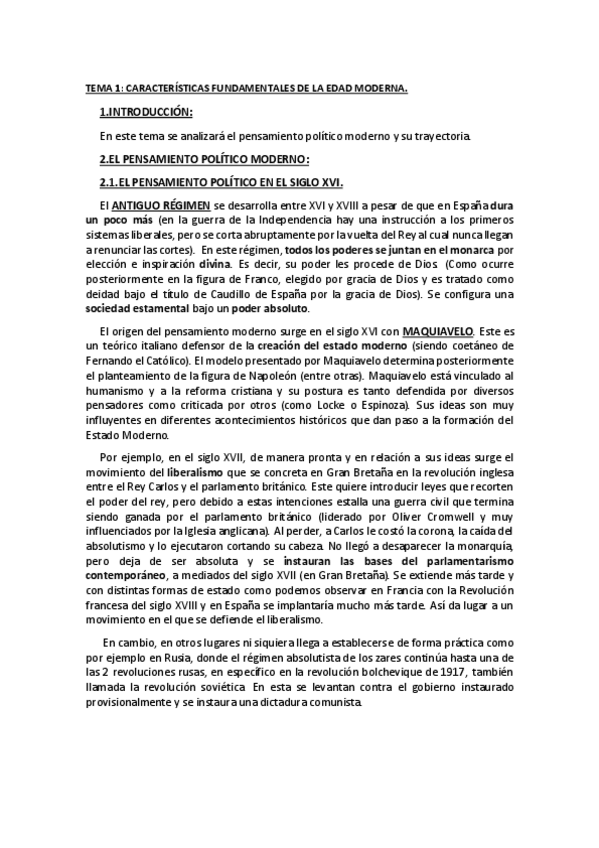 TEMA 1: CARACTERÍSTICAS FUNDAMENTALES DE LA EDAD MODERNA.

1.INTRODUCCIÓN:

En este tema se analizará el pensamiento político moderno y su trayectoria.

2.EL PENSAMIENTO POLÍTICO MODERNO:

2.1.EL PENSAMIENTO POLÍTICO EN EL SIGLO XVI.

El ANTIGUO RÉGIMEN se desarrolla entre XVI y XVIII a pesar de que en España dura un poco más (en la guerra de la Independencia hay una instrucción a los primeros sistemas liberales, pero se corta abruptamente por la vuelta del Rey al cual nunca llegan a renunciar las cortes). En este régimen, todos los poderes se juntan en el monarca por elección e inspiración divina. Es decir, su poder les procede de Dios. (Como ocurre posteriormente en la figura de Franco, elegido por gracia de Dios y es tratado como deidad bajo el título de Caudillo de España por la gracia de Dios). Se configura una sociedad estamental bajo un poder absoluto.

El origen del pensamiento moderno surge en el siglo XVI con MAQUIAVELO. Este es un teórico italiano defensor de la creación del estado moderno (siendo coetáneo de Fernando el Católico). El modelo presentado por Maquiavelo determina posteriormente el planteamiento de la figura de Napoleón (entre otras). Maquiavelo está vinculado al humanismo y a la reforma cristiana y su postura es tanto defendida por diversos pensadores como criticada por otros (como Locke o Espinoza). Sus ideas son muy influyentes en diferentes acontecimientos históricos que dan paso a la formación del Estado Moderno.

Por ejemplo, en el siglo XVII, de manera pronta y en relación a sus ideas surge el movimiento del liberalismo que se concreta en Gran Bretaña en la revolución inglesa entre el Rey Carlos y el parlamento británico. Este quiere introducir leyes que recorten el poder del rey, pero debido a estas intenciones estalla una guerra civil que termina siendo ganada por el parlamento británico (liderado por Oliver Cromwell y muy influenciados por la Iglesia anglicana). Al perder, a Carlos le costó la corona, la caída del absolutismo y lo ejecutaron cortando su cabeza. No llegó a desaparecer la monarquía, pero deja de ser absoluta y se instauran las bases del parlamentarismo contemporáneo, a mediados del siglo XVII (en Gran Bretaña). Se extiende más tarde y con distintas formas de estado como podemos observar en Francia con la Revolución francesa del siglo XVIII y en España se implantaría mucho más tarde. Así da lugar a un movimiento en el que se defiende el liberalismo.

En cambio, en otros lugares ni siquiera llega a establecerse de forma práctica como por ejemplo en Rusia, donde el régimen absolutista de los zares continúa hasta una de las 2 revoluciones rusas, en específico en la revolución bolchevique de 1917, también llamada la revolución soviética. En esta se levantan contra el gobierno instaurado provisionalmente y se instaura una dictadura comunista.